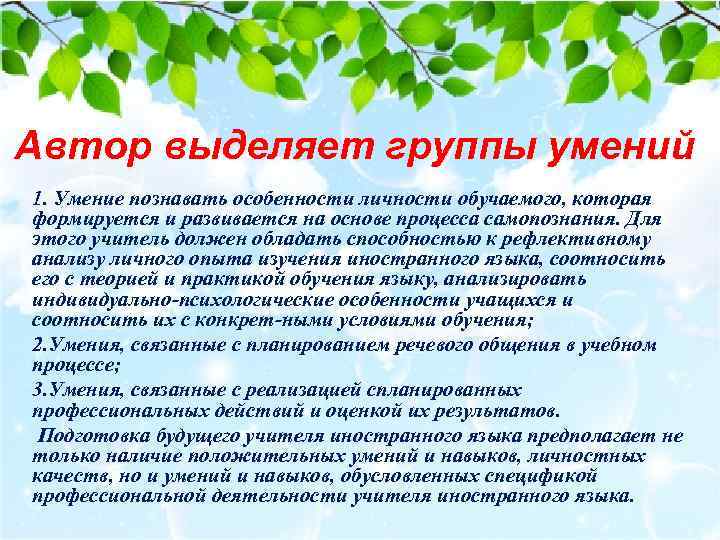 Автор выделяет группы умений

1. Умение познавать особенности личности обучаемого, которая формируется и развивается на основе процесса самопознания. Для этого учитель должен обладать способностью к рефлективному анализу личного опыта изучения иностранного языка, соотносить его с теорией и практикой обучения языку, анализировать индивидуально-психологические особенности учащихся и соотносить их с конкрет-ными условиями обучения;

2.Умения, связанные с планированием речевого общения в учебном процессе;

3.Умения, связанные с реализацией спланированных профессиональных действий и оценкой их результатов.

Подготовка будущего учителя иностранного языка предполагает не только наличие положительных умений и навыков, личностных качеств, но и умений и навыков, обусловленных спецификой профессиональной деятельности учителя иностранного языка.